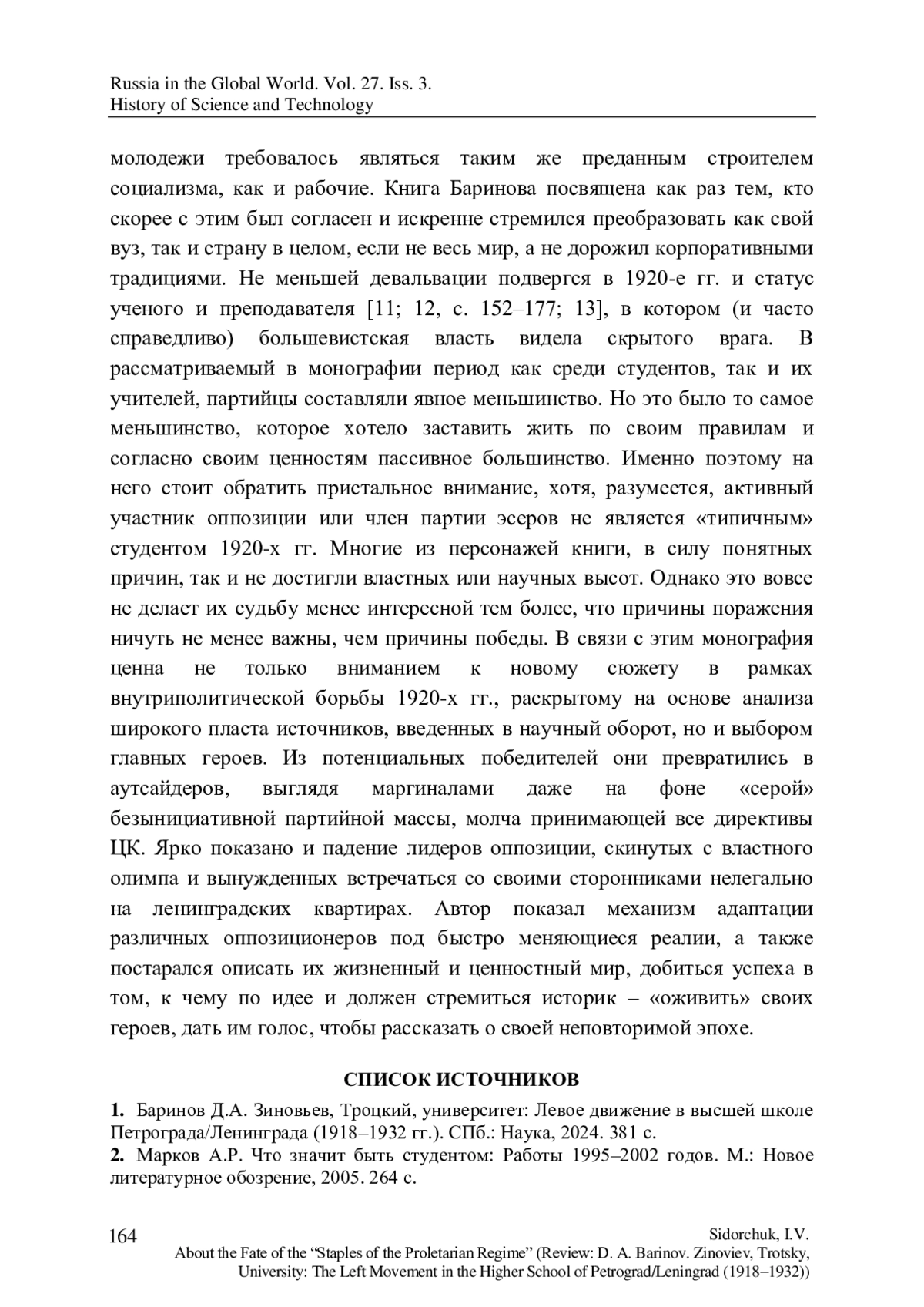 Russia in the Global World. Vol. 27. Iss. 3.
History of Science and Technology

молодежи требовалось являться таким же преданным строителем социализма, как и рабочие. Книга Баринова посвящена как раз тем, кто скорее с этим был согласен и искренне стремился преобразовать как свой вуз, так и страну в целом, если не весь мир, а не дорожил корпоративными традициями. Не меньшей девальвации подвергся в 1920-е гг. и статус ученого и преподавателя [11; 12, с. 152–177; 13], в котором (и часто справедливо) большевистская власть видела скрытого врага. В рассматриваемый в монографии период как среди студентов, так и их учителей, партийцы составляли явное меньшинство. Но это было то самое меньшинство, которое хотело заставить жить по своим правилам и согласно своим ценностям пассивное большинство. Именно поэтому на него стоит обратить пристальное внимание, хотя, разумеется, активный участник оппозиции или член партии эсеров не является «типичным» студентом 1920-х гг. Многие из персонажей книги, в силу понятных причин, так и не достигли властных или научных высот. Однако это вовсе не делает их судьбу менее интересной тем более, что причины поражения ничуть не менее важны, чем причины победы. В связи с этим монография ценна не только вниманием к новому сюжету в рамках внутриполитической борьбы 1920-х гг., раскрытому на основе анализа широкого пласта источников, введенных в научный оборот, но и выбором главных героев. Из потенциальных победителей они превратились в аутсайдеров, выглядя маргиналами даже на фоне «серой» безынициативной партийной массы, молча принимающей все директивы ЦК. Ярко показано и падение лидеров оппозиции, скинутых с властного олимпа и вынужденных встречаться со своими сторонниками нелегально на ленинградских квартирах. Автор показал механизм адаптации различных оппозиционеров под быстро меняющиеся реалии, а также постарался описать их жизненный и ценностный мир, добиться успеха в том, к чему по идее и должен стремиться историк – «оживить» своих героев, дать им голос, чтобы рассказать о своей неповторимой эпохе.

СПИСОК ИСТОЧНИКОВ

1. Баринов Д.А. Зиновьев, Троцкий, университет: Левое движение в высшей школе Петрограда/Ленинграда (1918–1932 гг.). СПб.: Наука, 2024. 381 с.
2. Марков А.Р. Что значит быть студентом: Работы 1995–2002 годов. М.: Новое литературное обозрение, 2005. 264 с.

164

Sidorchuk, I.V.
About the Fate of the “Staples of the Proletarian Regime” (Review: D. A. Barinov. Zinoviev, Trotsky, University: The Left Movement in the Higher School of Petrograd/Leningrad (1918–1932))